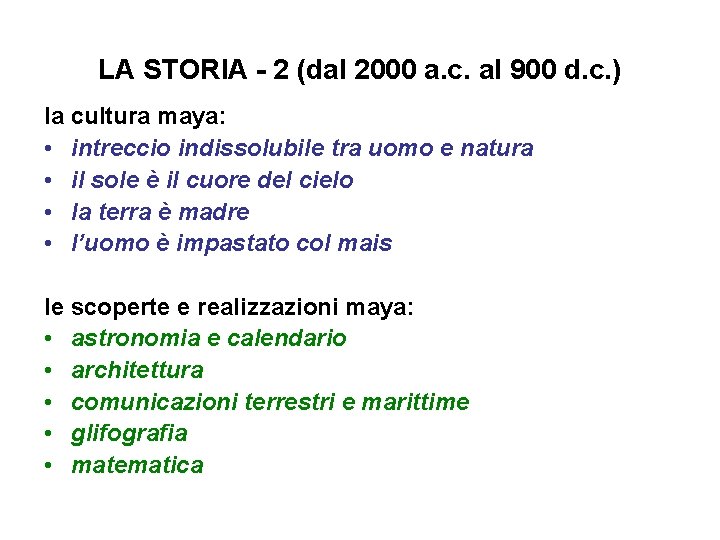 LA STORIA - 2 (dal 2000 a.c. al 900 d.c.)

la cultura maya:
• intreccio indissolubile tra uomo e natura
• il sole è il cuore del cielo
• la terra è madre
• l'uomo è impastato col mais

le scoperte e realizzazioni maya:
• astronomia e calendario
• architettura
• comunicazioni terrestri e marittime
• glifografia
• matematica